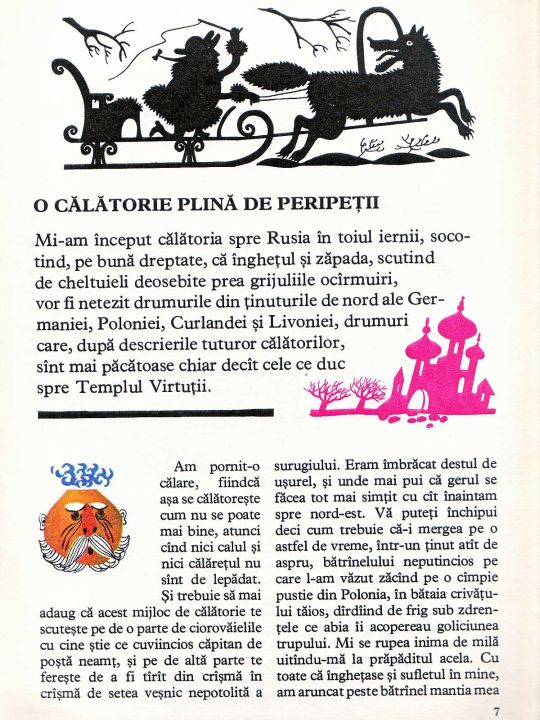 O CĂLĂTORIE PLINĂ DE PERIPEȚII

Mi-am început călătoria spre Rusia în toiul iernii, socotind, pe bună dreptate, că înghețul și zăpada, scutind de cheltuieli deosebite prea grijuliile ocîrmuiri, vor fi netezit drumurile din ținuturile de nord ale Germaniei, Poloniei, Curlandei și Livoniei, drumuri care, după descrierile tuturor călătorilor, sînt mai păcătoase chiar decît cele ce duc spre Templul Virtuții.

Am pornit-o călare, fiindcă așa se călătorește cum nu se poate mai bine, atunci cînd nici calul și nici călărețul nu sînt de lepădat. Și trebuie să mai adaug că acest mijloc de călătorie te scutește pe de o parte de ciorovăielile cu cine știe ce cuviincios căpitan de poștă neamț, și pe de altă parte te ferește de a fi tîrît din crîșmă în crîșmă de setea veșnic nepotolită a surugiului. Eram îmbrăcat destul de ușurel, și unde mai pui că gerul se făcea tot mai simțit cu cît înaintam spre nord-est. Vă puteți închipui deci cum trebuie că-i mergea pe o astfel de vreme, într-un ținut atît de aspru, bătrînelului neputincios pe care l-am văzut zăcînd pe o cîmpie pustie din Polonia, în bătaia crivățului tăios, dîrdîind de frig sub zdrențele ce abia îi acopereau goliciunea trupului. Mi se rupea inima de milă uitîndu-mă la prăpăditul acela. Cu toate că înghețase și sufletul în mine, am aruncat peste bătrînel mantia mea

7